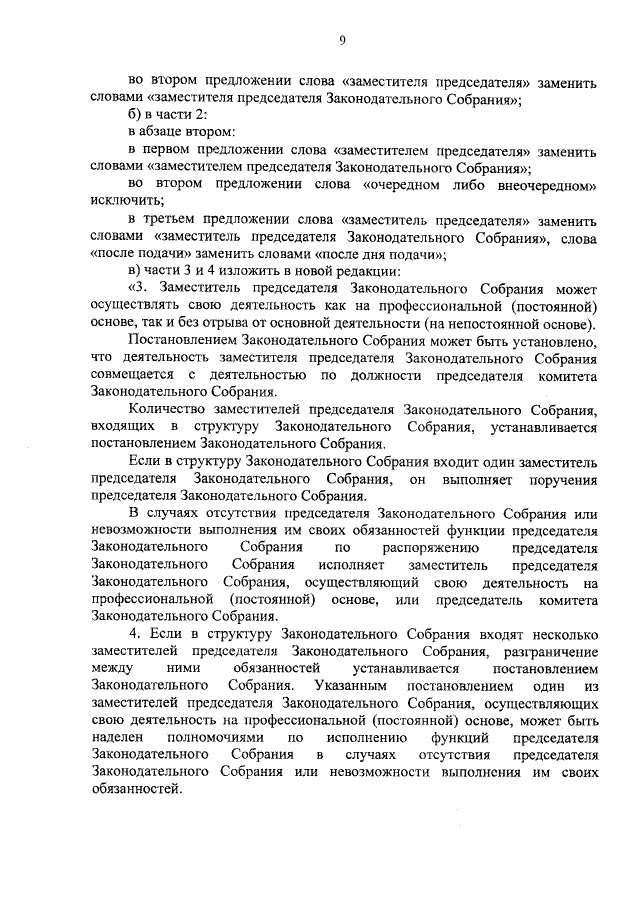 9

во втором предложении слова «заместителя председателя» заменить словами «заместителя председателя Законодательного Собрания»;

б) в части 2:

в абзаце втором:

в первом предложении слова «заместителем председателя» заменить словами «заместителем председателя Законодательного Собрания»;

во втором предложении слова «очередном либо внеочередном» исключить;

в третьем предложении слова «заместитель председателя» заменить словами «заместитель председателя Законодательного Собрания», слова «после подачи» заменить словами «после дня подачи»;

в) части 3 и 4 изложить в новой редакции:

«3. Заместитель председателя Законодательного Собрания может осуществлять свою деятельность как на профессиональной (постоянной) основе, так и без отрыва от основной деятельности (на непостоянной основе).

Постановлением Законодательного Собрания может быть установлено, что деятельность заместителя председателя Законодательного Собрания совмещается с деятельностью по должности председателя комитета Законодательного Собрания.

Количество заместителей председателя Законодательного Собрания, входящих в структуру Законодательного Собрания, устанавливается постановлением Законодательного Собрания.

Если в структуру Законодательного Собрания входит один заместитель председателя Законодательного Собрания, он выполняет поручения председателя Законодательного Собрания.

В случаях отсутствия председателя Законодательного Собрания или невозможности выполнения им своих обязанностей функции председателя Законодательного Собрания по распоряжению председателя Законодательного Собрания исполняет заместитель председателя Законодательного Собрания, осуществляющий свою деятельность на профессиональной (постоянной) основе, или председатель комитета Законодательного Собрания.

4. Если в структуру Законодательного Собрания входят несколько заместителей председателя Законодательного Собрания, разграничение между ними обязанностей устанавливается постановлением Законодательного Собрания. Указанным постановлением один из заместителей председателя Законодательного Собрания, осуществляющих свою деятельность на профессиональной (постоянной) основе, может быть наделен полномочиями по исполнению функций председателя Законодательного Собрания в случаях отсутствия председателя Законодательного Собрания или невозможности выполнения им своих обязанностей.